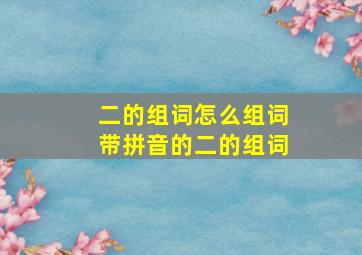 二的组词怎么组词
带拼音的二的组词